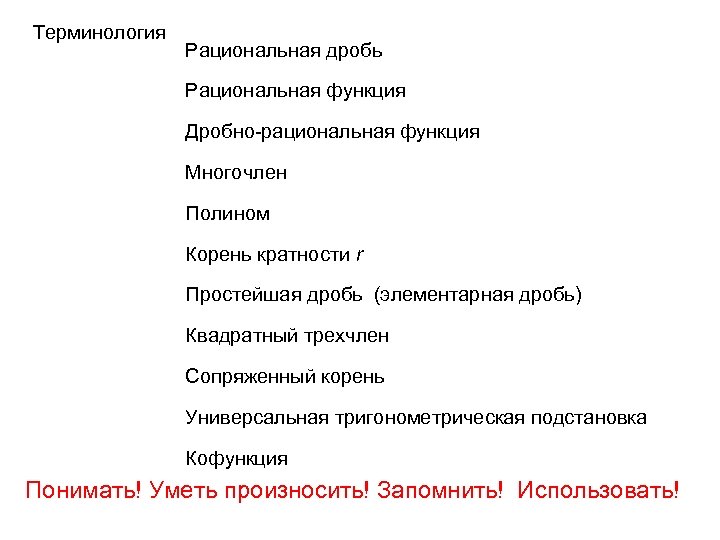 Терминология

Рациональная дробь

Рациональная функция

Дробно-рациональная функция

Многочлен

Полином

Корень кратности $r$

Простейшая дробь (элементарная дробь)

Квадратный трехчлен

Сопряженный корень

Универсальная тригонометрическая подстановка

Кофункция

Понимать! Уметь произносить! Запомнить! Использовать!